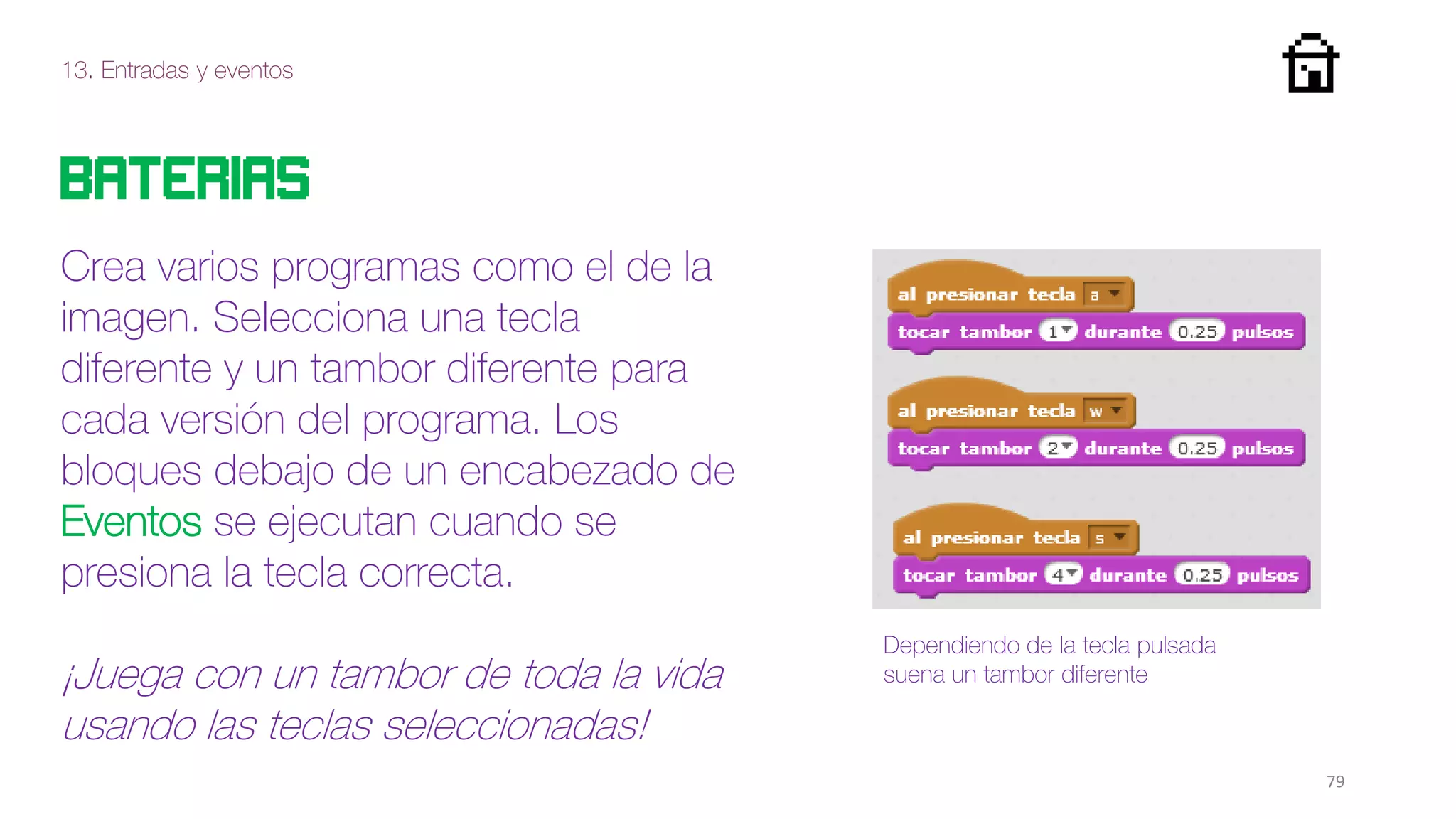 13. Entradas y eventos

BATERIAS

Crea varios programas como el de la imagen. Selecciona una tecla diferente y un tambor diferente para cada versión del programa. Los bloques debajo de un encabezado de Eventos se ejecutan cuando se presiona la tecla correcta.

¡Juega con un tambor de toda la vida usando las teclas seleccionadas!

al presionar tecla a
tocar tambor 1 durante 0.25 pulsos

al presionar tecla w
tocar tambor 2 durante 0.25 pulsos

al presionar tecla s
tocar tambor 4 durante 0.25 pulsos

Dependiendo de la tecla pulsada suena un tambor diferente

79